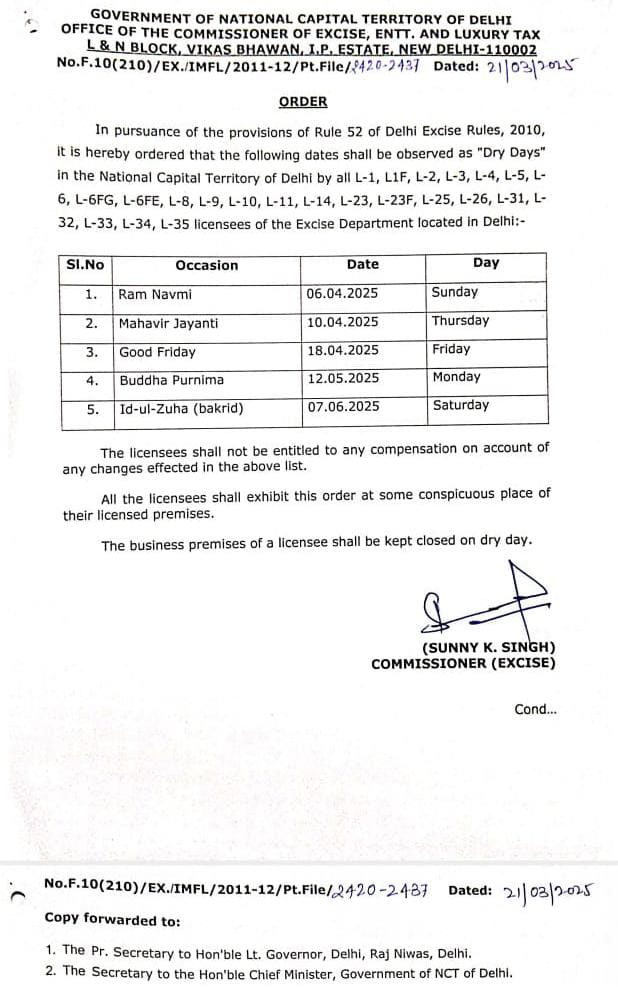 GOVERNMENT OF NATIONAL CAPITAL TERRITORY OF DELHI
OFFICE OF THE COMMISSIONER OF EXCISE, ENTT. AND LUXURY TAX
L & N BLOCK, VIKAS BHAWAN, I.P. ESTATE, NEW DELHI-110002
No.F.10(210)/EX./IMFL/2011-12/Pt.File/2420-2437 Dated: 21/03/2025

ORDER

In pursuance of the provisions of Rule 52 of Delhi Excise Rules, 2010, it is hereby ordered that the following dates shall be observed as "Dry Days" in the National Capital Territory of Delhi by all L-1, L1F, L-2, L-3, L-4, L-5, L-6, L-6FG, L-6FE, L-8, L-9, L-10, L-11, L-14, L-23, L-23F, L-25, L-26, L-31, L-32, L-33, L-34, L-35 licensees of the Excise Department located in Delhi:-

| Sl.No | Occasion | Date | Day |
|---|---|---|---|
| 1. | Ram Navmi | 06.04.2025 | Sunday |
| 2. | Mahavir Jayanti | 10.04.2025 | Thursday |
| 3. | Good Friday | 18.04.2025 | Friday |
| 4. | Buddha Purnima | 12.05.2025 | Monday |
| 5. | Id-ul-Zuha (bakrid) | 07.06.2025 | Saturday |

The licensees shall not be entitled to any compensation on account of any changes effected in the above list.

All the licensees shall exhibit this order at some conspicuous place of their licensed premises.

The business premises of a licensee shall be kept closed on dry day.

(SUNNY K. SINGH)
COMMISSIONER (EXCISE)

Cond...

No.F.10(210)/EX./IMFL/2011-12/Pt.File/2420-2437 Dated: 21/03/2025

Copy forwarded to:

1. The Pr. Secretary to Hon'ble Lt. Governor, Delhi, Raj Niwas, Delhi.
2. The Secretary to the Hon'ble Chief Minister, Government of NCT of Delhi.